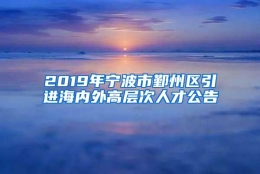 2019年宁波市鄞州区引进海内外高层次人才公告